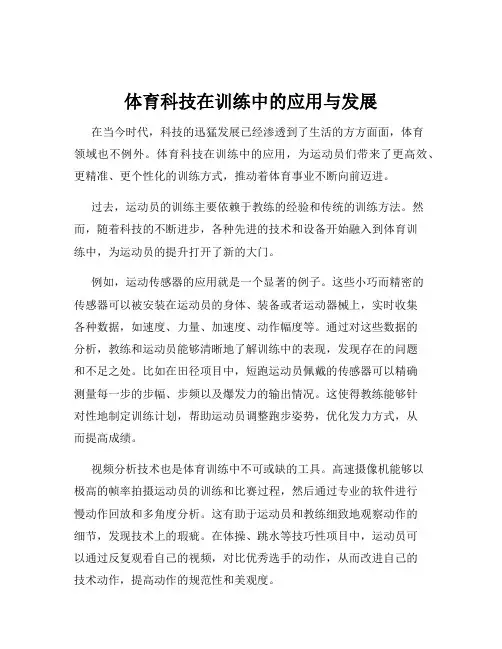 体育科技在训练中的应用与发展

在当今时代，科技的迅猛发展已经渗透到了生活的方方面面，体育领域也不例外。体育科技在训练中的应用，为运动员们带来了更高效、更精准、更个性化的训练方式，推动着体育事业不断向前迈进。

过去，运动员的训练主要依赖于教练的经验和传统的训练方法。然而，随着科技的不断进步，各种先进的技术和设备开始融入到体育训练中，为运动员的提升打开了新的大门。

例如，运动传感器的应用就是一个显著的例子。这些小巧而精密的传感器可以被安装在运动员的身体、装备或者运动器械上，实时收集各种数据，如速度、力量、加速度、动作幅度等。通过对这些数据的分析，教练和运动员能够清晰地了解训练中的表现，发现存在的问题和不足之处。比如在田径项目中，短跑运动员佩戴的传感器可以精确测量每一步的步幅、步频以及爆发力的输出情况。这使得教练能够针对性地制定训练计划，帮助运动员调整跑步姿势，优化发力方式，从而提高成绩。

视频分析技术也是体育训练中不可或缺的工具。高速摄像机能够以极高的帧率拍摄运动员的训练和比赛过程，然后通过专业的软件进行慢动作回放和多角度分析。这有助于运动员和教练细致地观察动作的细节，发现技术上的瑕疵。在体操、跳水等技巧性项目中，运动员可以通过反复观看自己的视频，对比优秀选手的动作，从而改进自己的技术动作，提高动作的规范性和美观度。